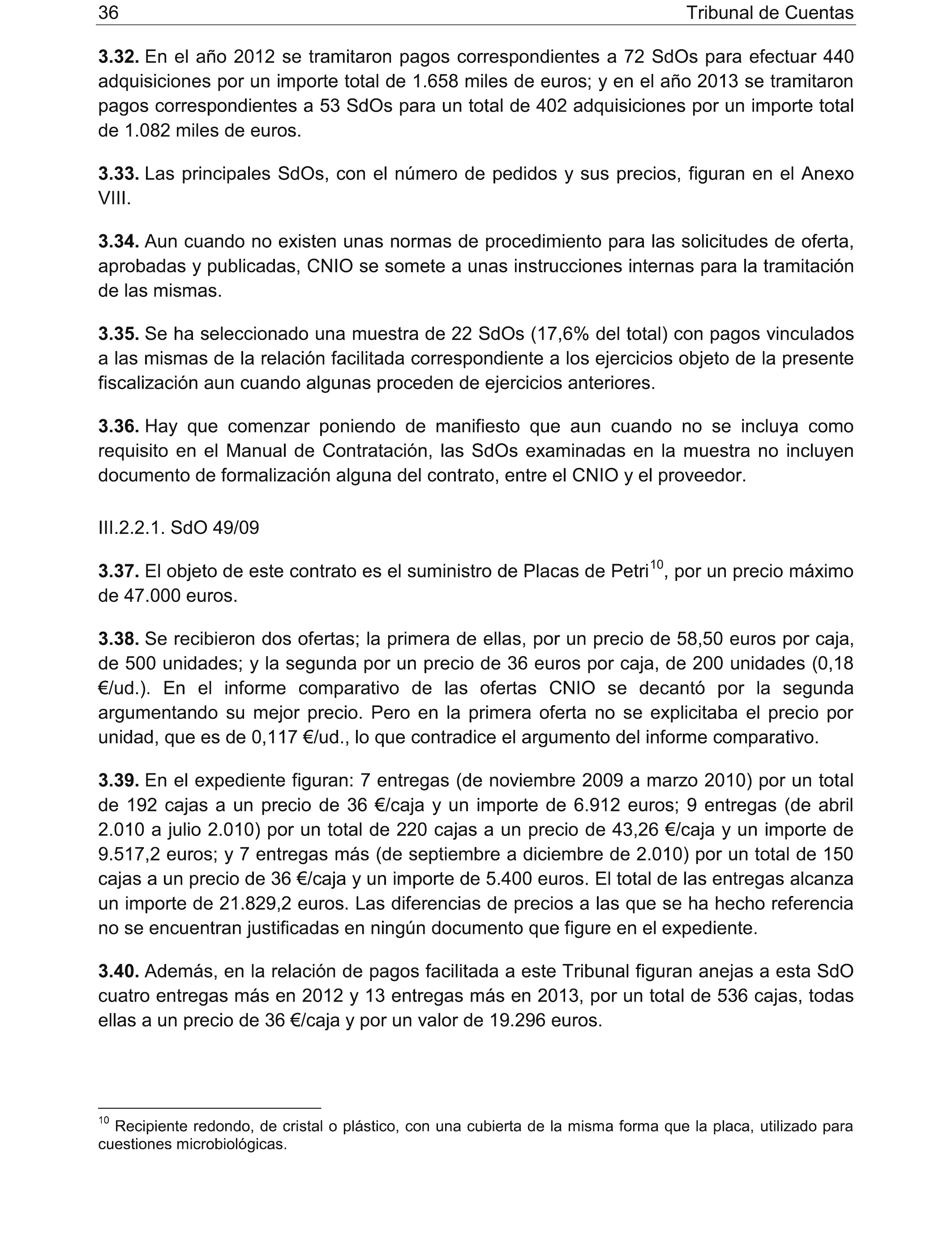 36 Tribunal de Cuentas

3.32. En el año 2012 se tramitaron pagos correspondientes a 72 SdOs para efectuar 440 adquisiciones por un importe total de 1.658 miles de euros; y en el año 2013 se tramitaron pagos correspondientes a 53 SdOs para un total de 402 adquisiciones por un importe total de 1.082 miles de euros.

3.33. Las principales SdOs, con el número de pedidos y sus precios, figuran en el Anexo VIII.

3.34. Aun cuando no existen unas normas de procedimiento para las solicitudes de oferta, aprobadas y publicadas, CNIO se somete a unas instrucciones internas para la tramitación de las mismas.

3.35. Se ha seleccionado una muestra de 22 SdOs (17,6% del total) con pagos vinculados a las mismas de la relación facilitada correspondiente a los ejercicios objeto de la presente fiscalización aun cuando algunas proceden de ejercicios anteriores.

3.36. Hay que comenzar poniendo de manifiesto que aun cuando no se incluya como requisito en el Manual de Contratación, las SdOs examinadas en la muestra no incluyen documento de formalización alguna del contrato, entre el CNIO y el proveedor.

III.2.2.1. SdO 49/09

3.37. El objeto de este contrato es el suministro de Placas de Petri$^{10}$, por un precio máximo de 47.000 euros.

3.38. Se recibieron dos ofertas; la primera de ellas, por un precio de 58,50 euros por caja, de 500 unidades; y la segunda por un precio de 36 euros por caja, de 200 unidades (0,18 €/ud.). En el informe comparativo de las ofertas CNIO se decantó por la segunda argumentando su mejor precio. Pero en la primera oferta no se explicitaba el precio por unidad, que es de 0,117 €/ud., lo que contradice el argumento del informe comparativo.

3.39. En el expediente figuran: 7 entregas (de noviembre 2009 a marzo 2010) por un total de 192 cajas a un precio de 36 €/caja y un importe de 6.912 euros; 9 entregas (de abril 2.010 a julio 2.010) por un total de 220 cajas a un precio de 43,26 €/caja y un importe de 9.517,2 euros; y 7 entregas más (de septiembre a diciembre de 2.010) por un total de 150 cajas a un precio de 36 €/caja y un importe de 5.400 euros. El total de las entregas alcanza un importe de 21.829,2 euros. Las diferencias de precios a las que se ha hecho referencia no se encuentran justificadas en ningún documento que figure en el expediente.

3.40. Además, en la relación de pagos facilitada a este Tribunal figuran anejas a esta SdO cuatro entregas más en 2012 y 13 entregas más en 2013, por un total de 536 cajas, todas ellas a un precio de 36 €/caja y por un valor de 19.296 euros.

$^{10}$ Recipiente redondo, de cristal o plástico, con una cubierta de la misma forma que la placa, utilizado para cuestiones microbiológicas.